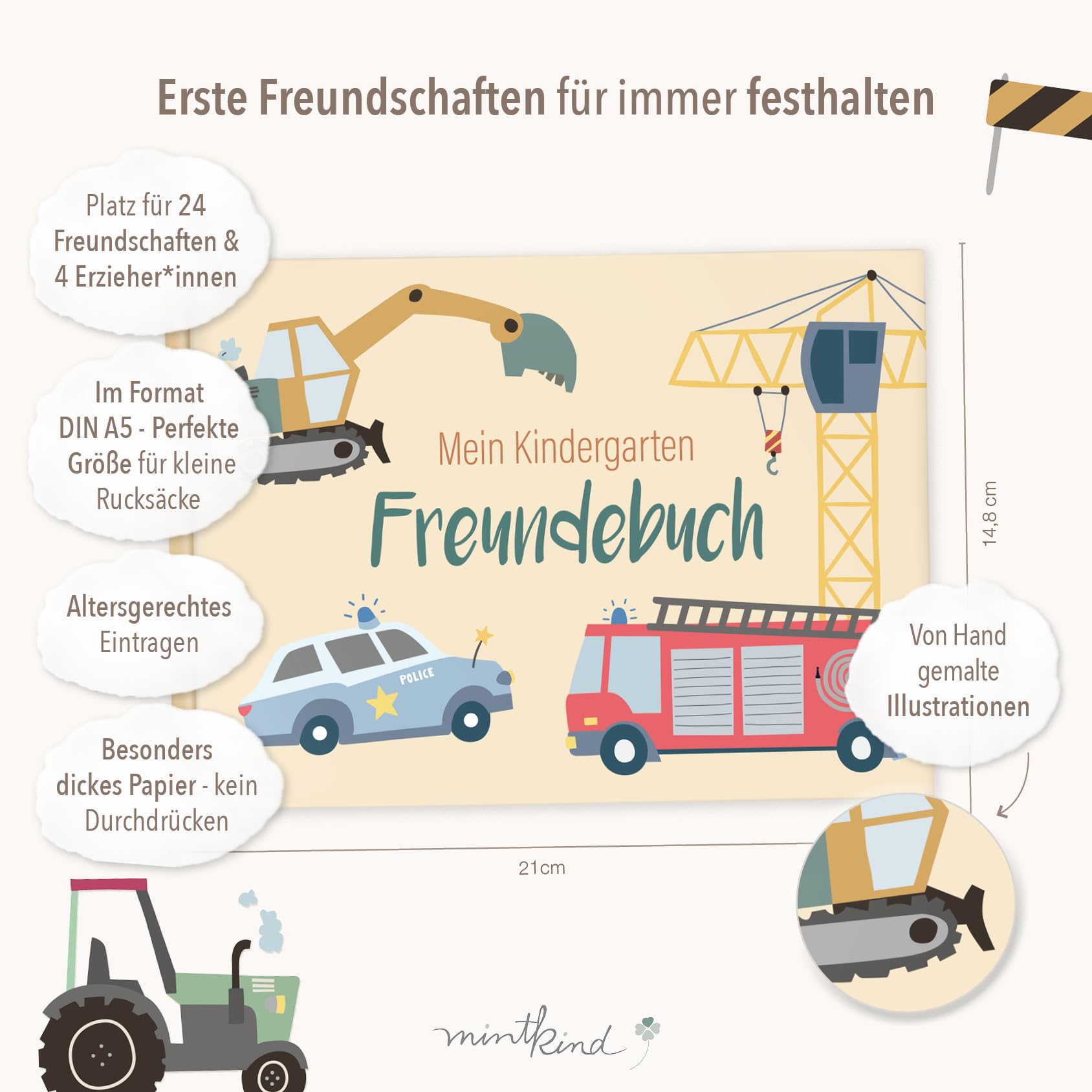 Erste Freundschaften für immer festhalten

Platz für 24 Freundschaften & 4 Erzieher*innen

Im Format DIN A5 - Perfekte Größe für kleine Rucksäcke

Altersgerechtes Eintragen

Besonders dickes Papier - kein Durchdrücken

Mein Kindergarten

Freundebuch

POLICE

14,8 cm

Von Hand gemalte Illustrationen

21cm

mintkind